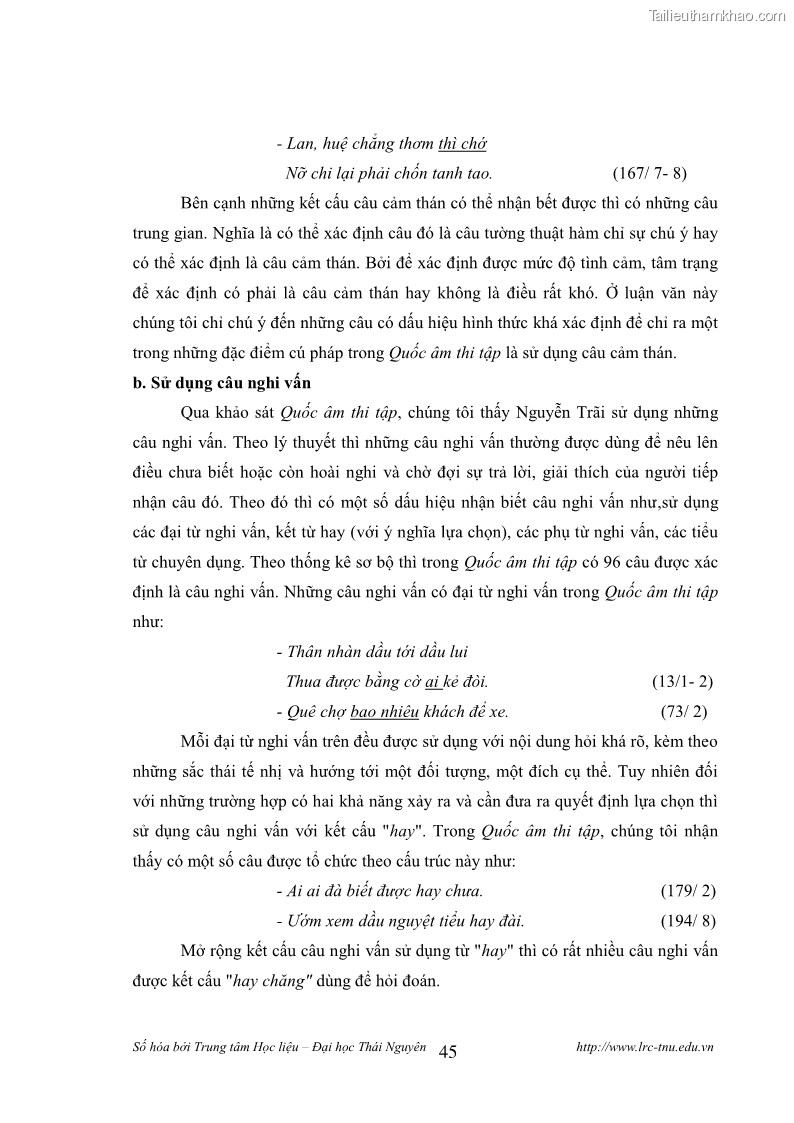 Tailieuthamkhao.com

- Lan, huệ chẳng thơm thì chớ
Nỡ chi lại phải chốn tanh tao. (167/ 7- 8)

Bên cạnh những kết cấu câu cảm thán có thể nhận bết được thì có những câu trung gian. Nghĩa là có thể xác định câu đó là câu tường thuật hàm chỉ sự chú ý hay có thể xác định là câu cảm thán. Bởi để xác định được mức độ tình cảm, tâm trạng để xác định có phải là câu cảm thán hay không là điều rất khó. Ở luận văn này chúng tôi chỉ chú ý đến những câu có dấu hiệu hình thức khá xác định để chỉ ra một trong những đặc điểm cú pháp trong Quốc âm thi tập là sử dụng câu cảm thán.

b. Sử dụng câu nghi vấn

Qua khảo sát Quốc âm thi tập, chúng tôi thấy Nguyễn Trãi sử dụng những câu nghi vấn. Theo lý thuyết thì những câu nghi vấn thường được dùng để nêu lên điều chưa biết hoặc còn hoài nghi và chờ đợi sự trả lời, giải thích của người tiếp nhận câu đó. Theo đó thì có một số dấu hiệu nhận biết câu nghi vấn như,sử dụng các đại từ nghi vấn, kết từ hay (với ý nghĩa lựa chọn), các phụ từ nghi vấn, các tiểu từ chuyên dụng. Theo thống kê sơ bộ thì trong Quốc âm thi tập có 96 câu được xác định là câu nghi vấn. Những câu nghi vấn có đại từ nghi vấn trong Quốc âm thi tập như:

- Thân nhàn dầu tới dầu lui
Thua được bằng cờ ai kẻ đòi. (13/1- 2)
- Quê chợ bao nhiêu khách để xe. (73/ 2)

Mỗi đại từ nghi vấn trên đều được sử dụng với nội dung hỏi khá rõ, kèm theo những sắc thái tế nhị và hướng tới một đối tượng, một đích cụ thể. Tuy nhiên đối với những trường hợp có hai khả năng xảy ra và cần đưa ra quyết định lựa chọn thì sử dụng câu nghi vấn với kết cấu "hay". Trong Quốc âm thi tập, chúng tôi nhận thấy có một số câu được tổ chức theo cấu trúc này như:

- Ai ai đà biết được hay chưa. (179/ 2)
- Ướm xem dầu nguyệt tiểu hay đài. (194/ 8)

Mở rộng kết cấu câu nghi vấn sử dụng từ "hay" thì có rất nhiều câu nghi vấn được kết cấu "hay chăng" dùng để hỏi đoán.

Số hóa bởi Trung tâm Học liệu – Đại học Thái Nguyên 45 http://www.lrc-tnu.edu.vn